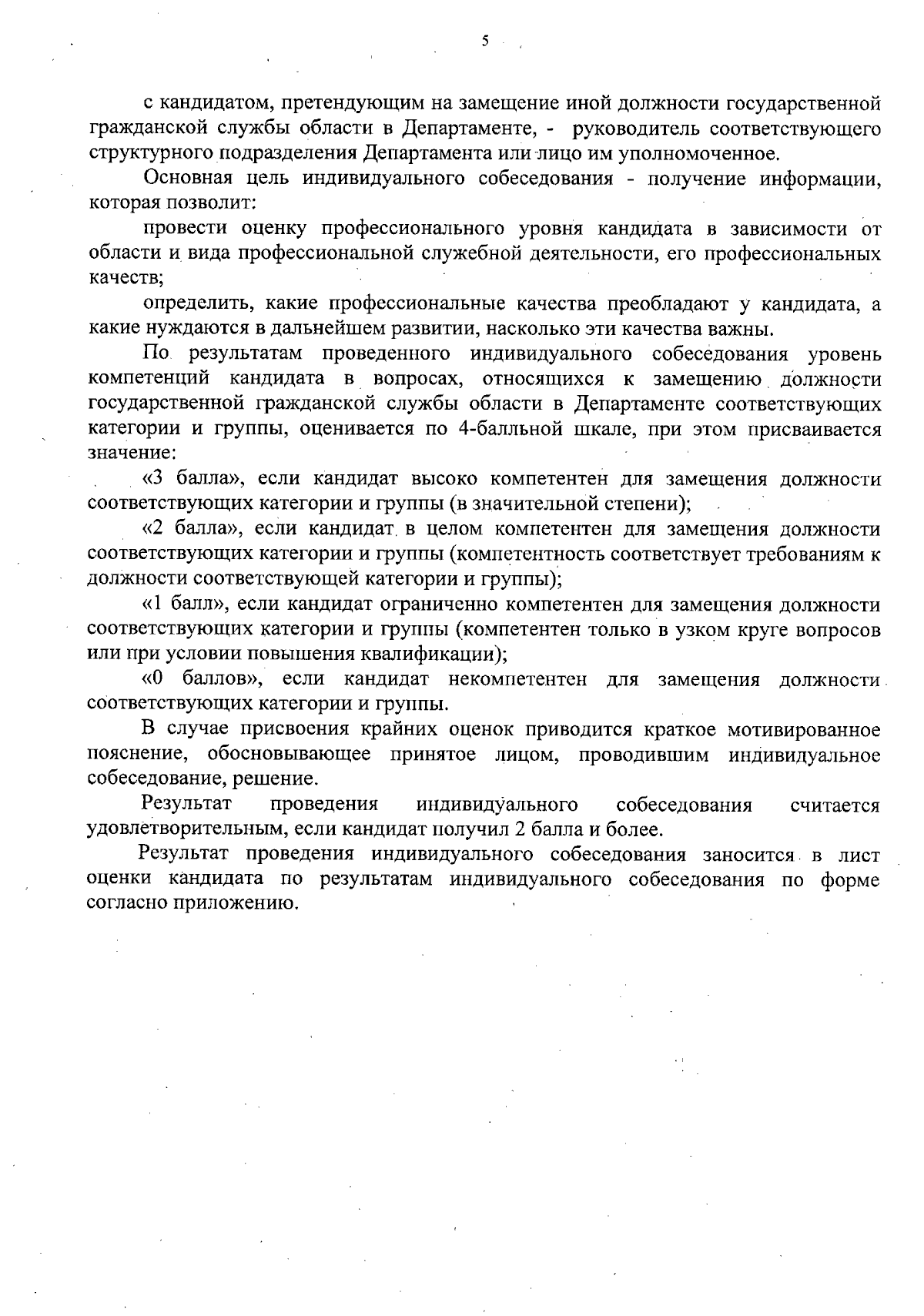 5

с кандидатом, претендующим на замещение иной должности государственной гражданской службы области в Департаменте, - руководитель соответствующего структурного подразделения Департамента или лицо им уполномоченное.

Основная цель индивидуального собеседования - получение информации, которая позволит:

провести оценку профессионального уровня кандидата в зависимости от области и вида профессиональной служебной деятельности, его профессиональных качеств;

определить, какие профессиональные качества преобладают у кандидата, а какие нуждаются в дальнейшем развитии, насколько эти качества важны.

По результатам проведенного индивидуального собеседования уровень компетенций кандидата в вопросах, относящихся к замещению должности государственной гражданской службы области в Департаменте соответствующих категории и группы, оценивается по 4-балльной шкале, при этом присваивается значение:

«3 балла», если кандидат высоко компетентен для замещения должности соответствующих категории и группы (в значительной степени);

«2 балла», если кандидат в целом компетентен для замещения должности соответствующих категории и группы (компетентность соответствует требованиям к должности соответствующей категории и группы);

«1 балл», если кандидат ограниченно компетентен для замещения должности соответствующих категории и группы (компетентен только в узком круге вопросов или при условии повышения квалификации);

«0 баллов», если кандидат некомпетентен для замещения должности соответствующих категории и группы.

В случае присвоения крайних оценок приводится краткое мотивированное пояснение, обосновывающее принятое лицом, проводившим индивидуальное собеседование, решение.

Результат проведения индивидуального собеседования считается удовлетворительным, если кандидат получил 2 балла и более.

Результат проведения индивидуального собеседования заносится в лист оценки кандидата по результатам индивидуального собеседования по форме согласно приложению.